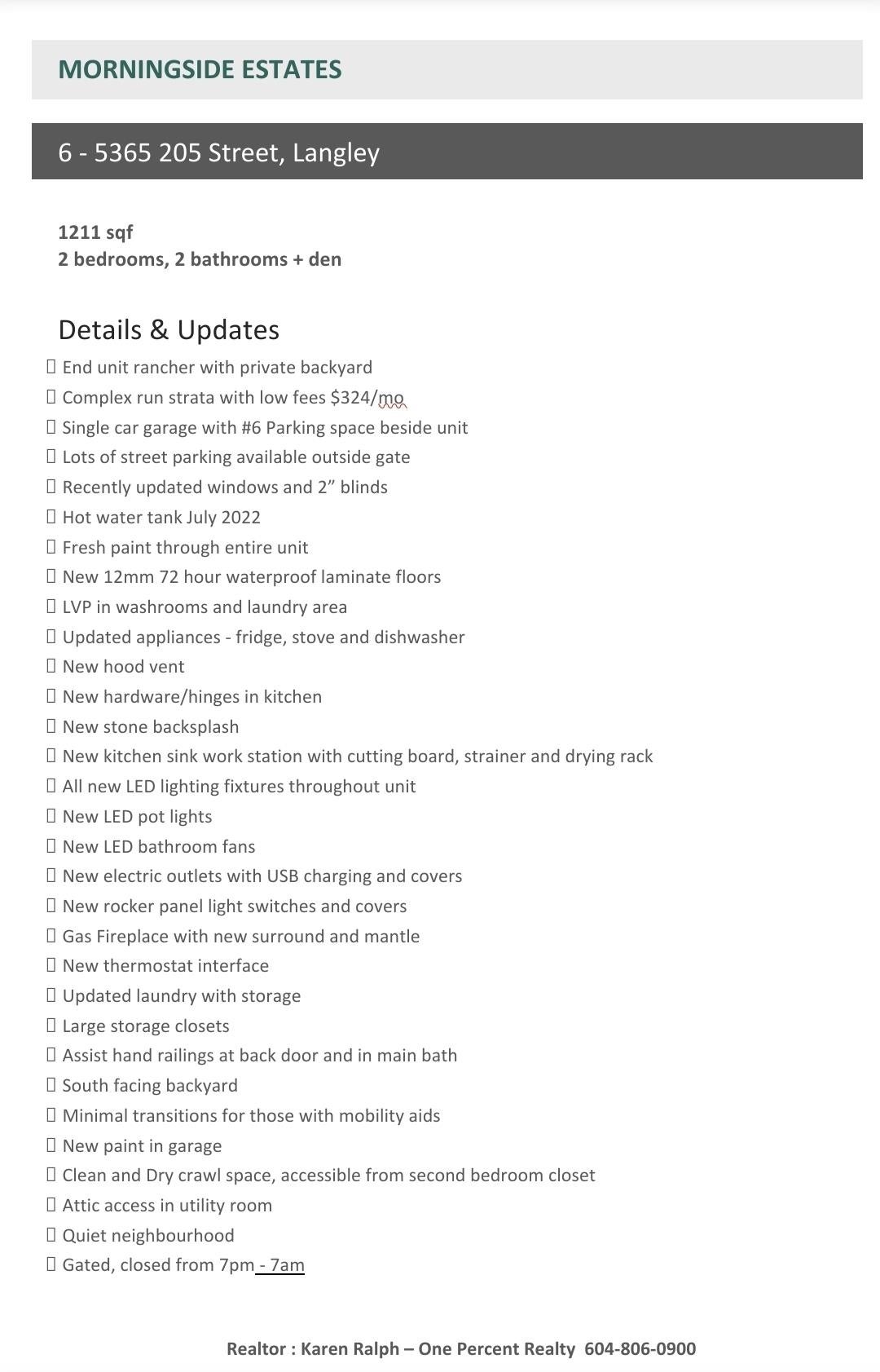 MORNINGSIDE ESTATES

6 - 5365 205 Street, Langley

1211 sqf
2 bedrooms, 2 bathrooms + den

Details & Updates

 End unit rancher with private backyard
 Complex run strata with low fees $324/mo
 Single car garage with #6 Parking space beside unit
 Lots of street parking available outside gate
 Recently updated windows and 2” blinds
 Hot water tank July 2022
 Fresh paint through entire unit
 New 12mm 72 hour waterproof laminate floors
 LVP in washrooms and laundry area
 Updated appliances - fridge, stove and dishwasher
 New hood vent
 New hardware/hinges in kitchen
 New stone backsplash
 New kitchen sink work station with cutting board, strainer and drying rack
 All new LED lighting fixtures throughout unit
 New LED pot lights
 New LED bathroom fans
 New electric outlets with USB charging and covers
 New rocker panel light switches and covers
 Gas Fireplace with new surround and mantle
 New thermostat interface
 Updated laundry with storage
 Large storage closets
 Assist hand railings at back door and in main bath
 South facing backyard
 Minimal transitions for those with mobility aids
 New paint in garage
 Clean and Dry crawl space, accessible from second bedroom closet
 Attic access in utility room
 Quiet neighbourhood
 Gated, closed from 7pm - 7am

Realtor : Karen Ralph – One Percent Realty 604-806-0900